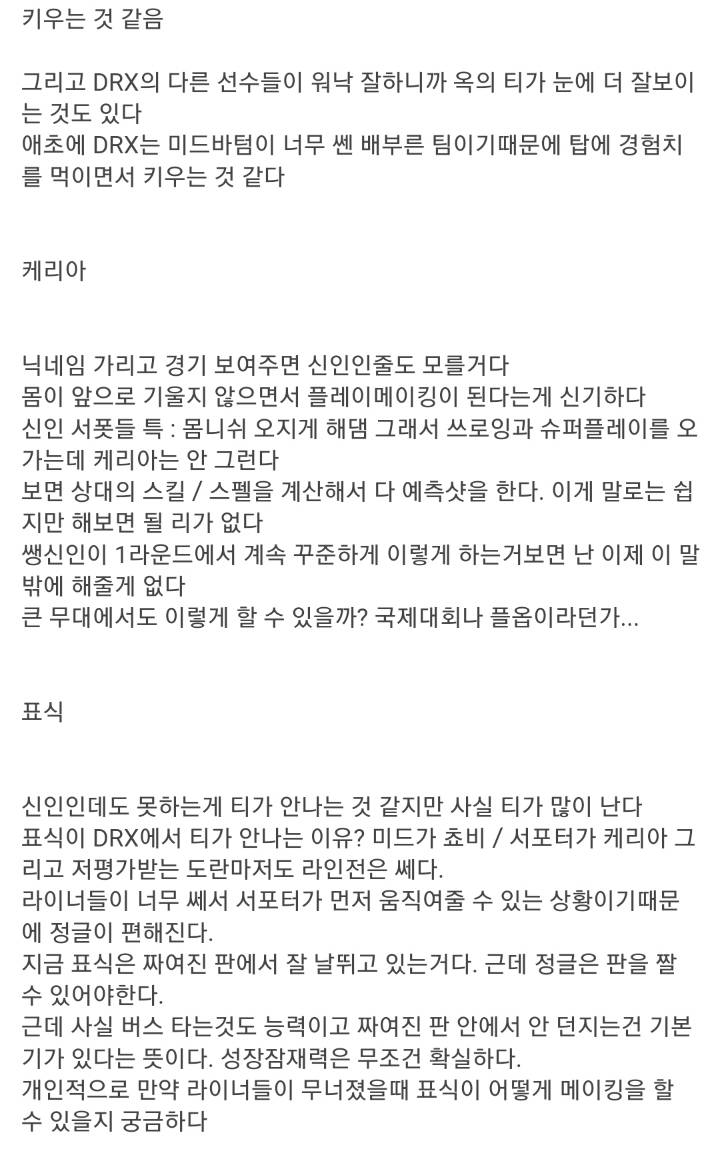 키우는 것 같음

그리고 DRX의 다른 선수들이 워낙 잘하니까 옥의 티가 눈에 더 잘보이는 것도 있다
애초에 DRX는 미드바텀이 너무 쎈 배부른 팀이기때문에 탑에 경험치를 먹이면서 키우는 것 같다

케리아

닉네임 가리고 경기 보여주면 신인인줄도 모를거다
몸이 앞으로 기울지 않으면서 플레이메이킹이 된다는게 신기하다
신인 서폿들 특 : 몸니쉬 오지게 해댐 그래서 쓰로잉과 슈퍼플레이를 오가는데 케리아는 안 그런다
보면 상대의 스킬 / 스펠을 계산해서 다 예측샷을 한다. 이게 말로는 쉽지만 해보면 될 리가 없다
쌩신인이 1라운드에서 계속 꾸준하게 이렇게 하는거보면 난 이제 이 말밖에 해줄게 없다
큰 무대에서도 이렇게 할 수 있을까? 국제대회나 플옵이라던가...

표식

신인인데도 못하는게 티가 안나는 것 같지만 사실 티가 많이 난다
표식이 DRX에서 티가 안나는 이유? 미드가 쵸비 / 서포터가 케리아 그리고 저평가받는 도란마저도 라인전은 쎄다.
라이너들이 너무 쎄서 서포터가 먼저 움직여줄 수 있는 상황이기때문에 정글이 편해진다.
지금 표식은 짜여진 판에서 잘 날뛰고 있는거다. 근데 정글은 판을 짤 수 있어야한다.
근데 사실 버스 타는것도 능력이고 짜여진 판 안에서 안 던지는건 기본기가 있다는 뜻이다. 성장잠재력은 무조건 확실하다.
개인적으로 만약 라이너들이 무너졌을때 표식이 어떻게 메이킹을 할 수 있을지 궁금하다